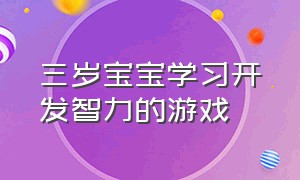 三岁宝宝学习开发智力的游戏